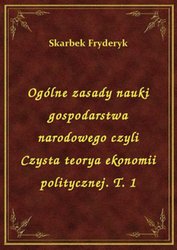 Skarbek Fryderyk

Ogólne zasady nauki gospodarstwa narodowego czyli Czysta teorya ekonomii politycznej. T. 1